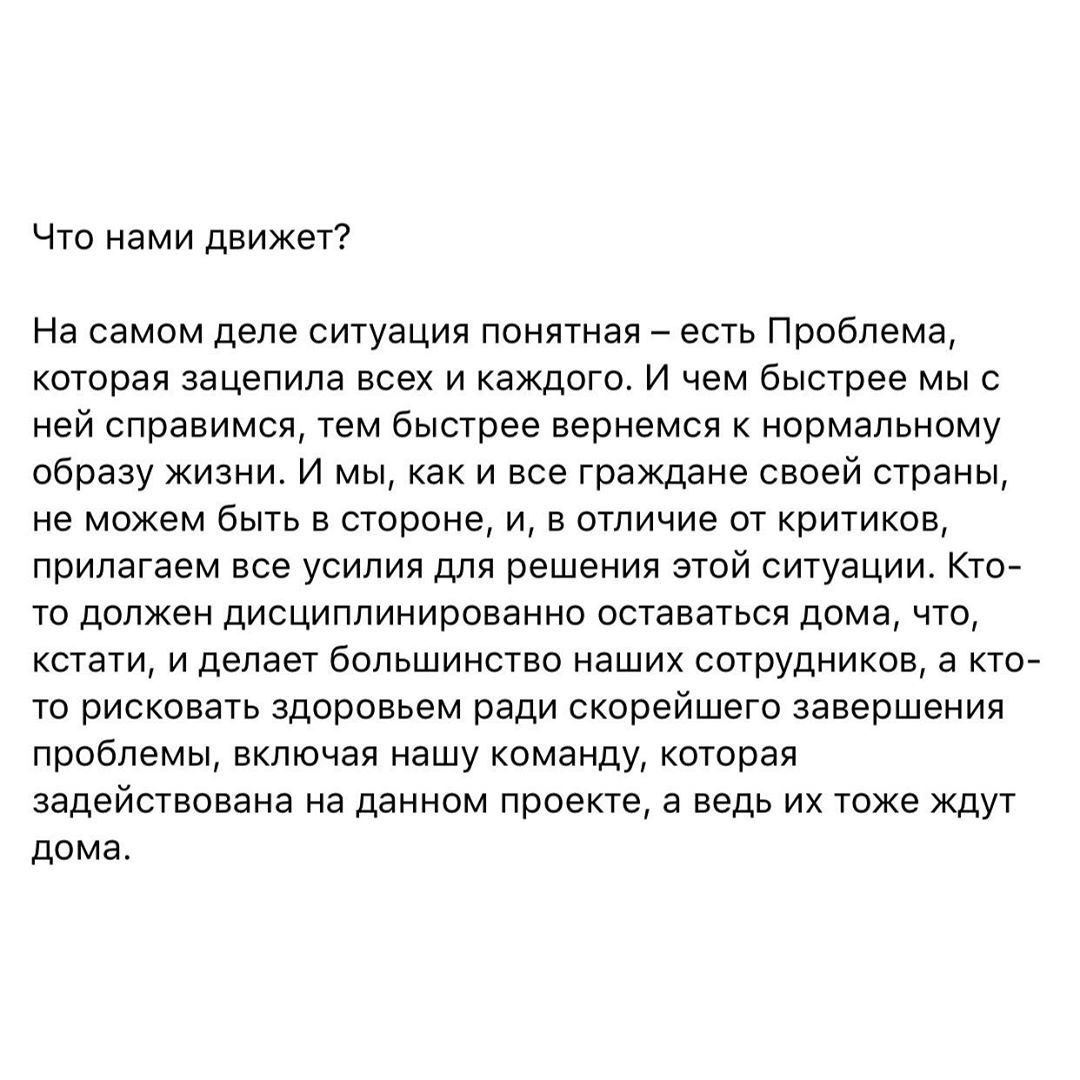 Что нами движет?

На самом деле ситуация понятная – есть Проблема, которая зацепила всех и каждого. И чем быстрее мы с ней справимся, тем быстрее вернемся к нормальному образу жизни. И мы, как и все граждане своей страны, не можем быть в стороне, и, в отличие от критиков, прилагаем все усилия для решения этой ситуации. Кто-то должен дисциплинированно оставаться дома, что, кстати, и делает большинство наших сотрудников, а кто-то рисковать здоровьем ради скорейшего завершения проблемы, включая нашу команду, которая задействована на данном проекте, а ведь их тоже ждут дома.